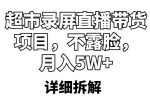 超市录屏直播带货项目，不露脸，月入5W+

详细拆解